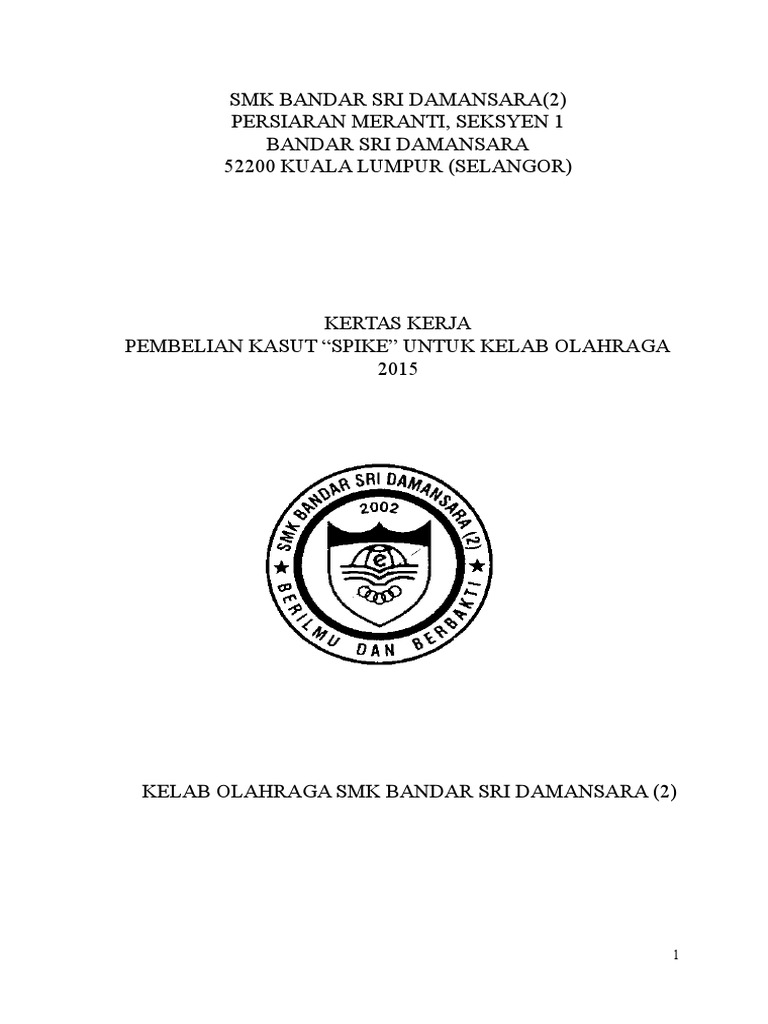 SMK BANDAR SRI DAMANSARA(2)
PERSIARAN MERANTI, SEKSYEN 1
BANDAR SRI DAMANSARA
52200 KUALA LUMPUR (SELANGOR)

KERTAS KERJA
PEMBELIAN KASUT “SPIKE” UNTUK KELAB OLAHRAGA
2015

SMK BANDAR SRI DAMANSARA (2)
2002
BERILMU DAN BERBAKTI

KELAB OLAHRAGA SMK BANDAR SRI DAMANSARA (2)

1